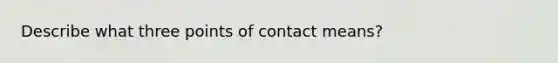 Describe what three points of contact means?